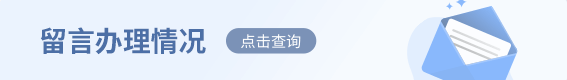 留言办理情况 点击查询